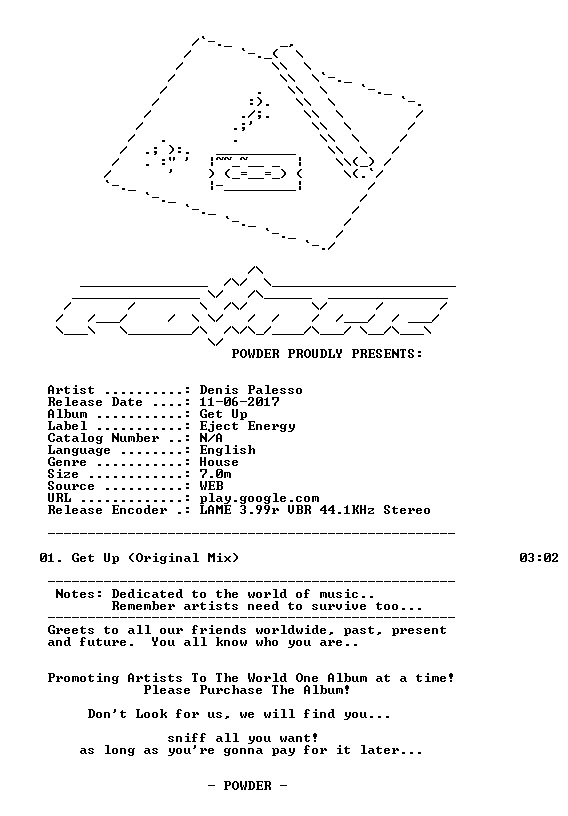 POWDER PROUDLY PRESENTS:

Artist ..........: Denis Palesso
Release Date ....: 11-06-2017
Album ...........: Get Up
Label ...........: Eject Energy
Catalog Number ..: N/A
Language ........: English
Genre ...........: House
Size ............: 7.0m
Source ..........: WEB
URL .............: play.google.com
Release Encoder .: LAME 3.99r VBR 44.1KHz Stereo

01. Get Up (Original Mix) 03:02

Notes: Dedicated to the world of music..
Remember artists need to survive too...

Greets to all our friends worldwide, past, present and future. You all know who you are..

Promoting Artists To The World One Album at a time!
Please Purchase The Album!

Don't Look for us, we will find you...

sniff all you want!
as long as you're gonna pay for it later...

- POWDER -